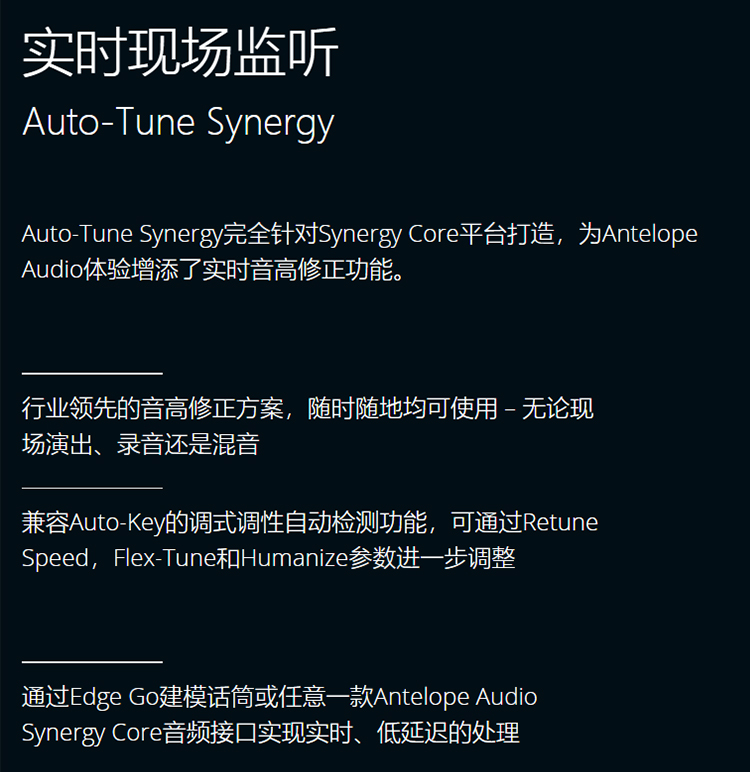 实时现场监听

Auto-Tune Synergy

Auto-Tune Synergy完全针对Synergy Core平台打造，为Antelope Audio体验增添了实时音高修正功能。

行业领先的音高修正方案，随时随地均可使用 – 无论现场演出、录音还是混音

兼容Auto-Key的调式调性自动检测功能，可通过Retune Speed，Flex-Tune和Humanize参数进一步调整

通过Edge Go建模话筒或任意一款Antelope Audio Synergy Core音频接口实现实时、低延迟的处理